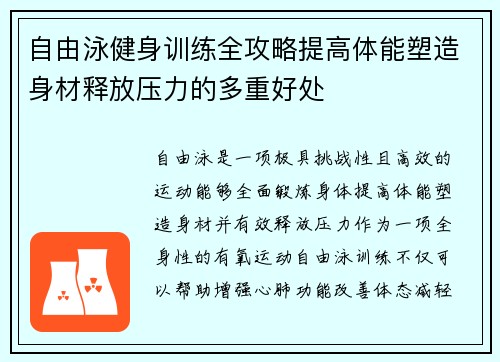 自由泳健身训练全攻略提高体能塑造身材释放压力的多重好处

自由泳是一项极具挑战性且高效的运动能够全面锻炼身体提高体能塑造身材并有效释放压力作为一项全身性的有氧运动自由泳训练不仅可以帮助增强心肺功能改善体态减轻